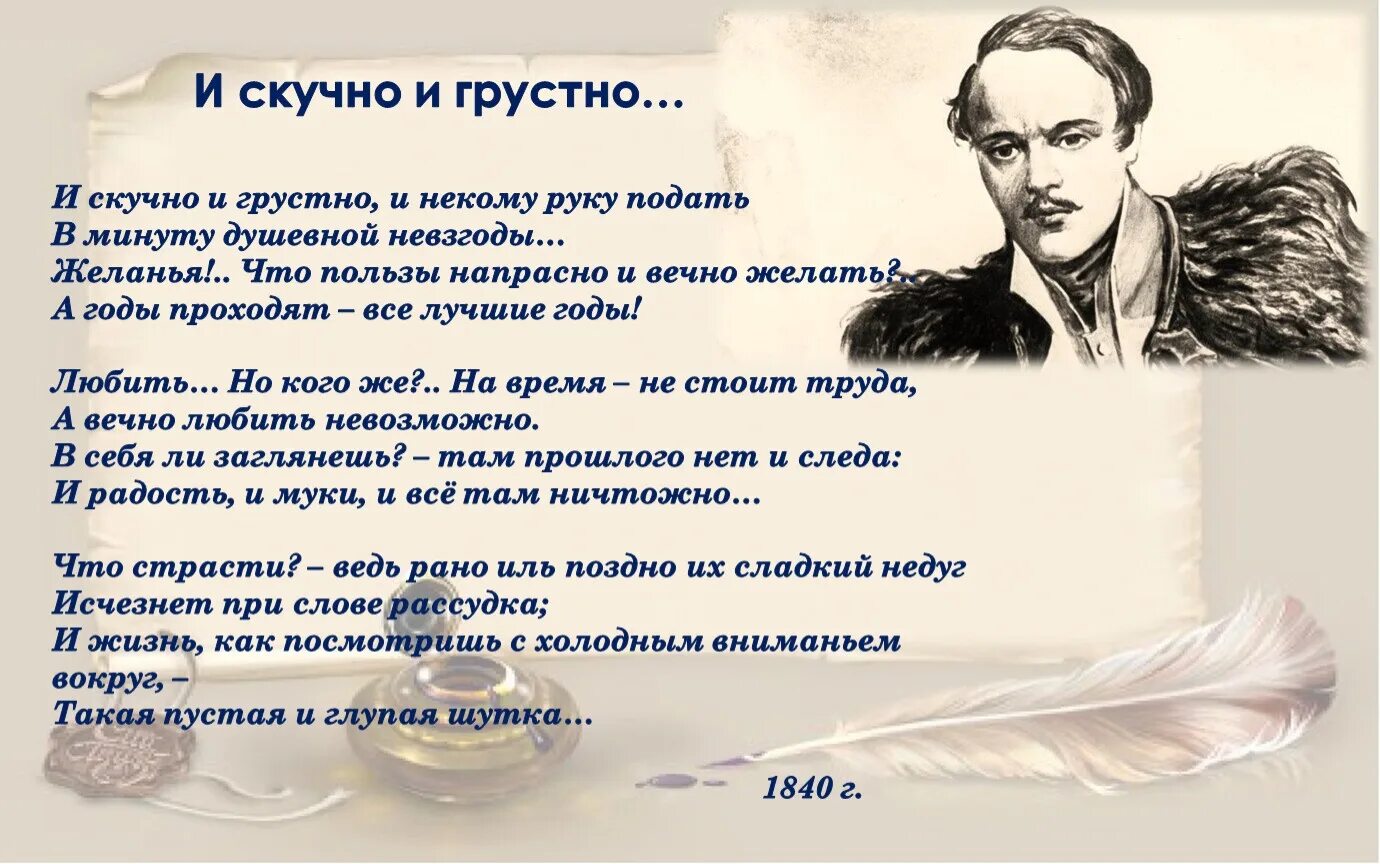 И скучно и грустно…

И скучно и грустно, и некому руку подать
В минуту душевной невзгоды…
Желанья!.. Что пользы напрасно и вечно желать?..
А годы проходят – все лучшие годы!

Любить… Но кого же?.. На время – не стоит труда,
А вечно любить невозможно.
В себя ли заглянешь? – там прошлого нет и следа:
И радость, и муки, и всё там ничтожно…

Что страсти? – ведь рано иль поздно их сладкий недуг
Исчезнет при слове рассудка;
И жизнь, как посмотришь с холодным вниманьем вокруг, –
Такая пустая и глупая шутка…

1840 г.